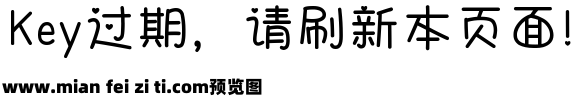 Key过期，请刷新本页面!

www.mian fei zi ti.com预览图